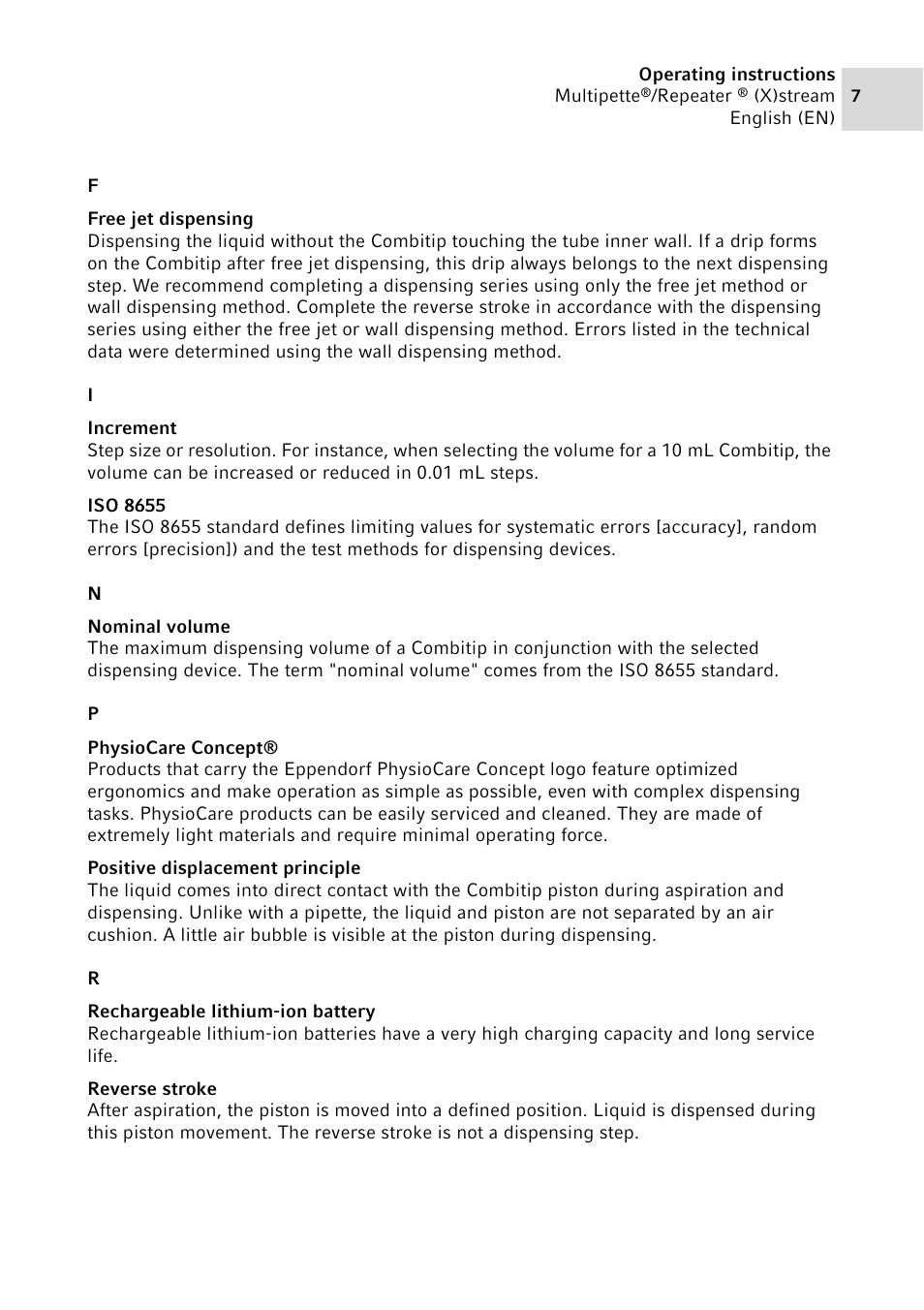 Operating instructions
Multipette®/Repeater ® (X)stream
English (EN)

7

F

Free jet dispensing
Dispensing the liquid without the Combitip touching the tube inner wall. If a drip forms on the Combitip after free jet dispensing, this drip always belongs to the next dispensing step. We recommend completing a dispensing series using only the free jet method or wall dispensing method. Complete the reverse stroke in accordance with the dispensing series using either the free jet or wall dispensing method. Errors listed in the technical data were determined using the wall dispensing method.

I

Increment
Step size or resolution. For instance, when selecting the volume for a 10 mL Combitip, the volume can be increased or reduced in 0.01 mL steps.

ISO 8655
The ISO 8655 standard defines limiting values for systematic errors [accuracy], random errors [precision]) and the test methods for dispensing devices.

N

Nominal volume
The maximum dispensing volume of a Combitip in conjunction with the selected dispensing device. The term "nominal volume" comes from the ISO 8655 standard.

P

PhysioCare Concept®
Products that carry the Eppendorf PhysioCare Concept logo feature optimized ergonomics and make operation as simple as possible, even with complex dispensing tasks. PhysioCare products can be easily serviced and cleaned. They are made of extremely light materials and require minimal operating force.

Positive displacement principle
The liquid comes into direct contact with the Combitip piston during aspiration and dispensing. Unlike with a pipette, the liquid and piston are not separated by an air cushion. A little air bubble is visible at the piston during dispensing.

R

Rechargeable lithium-ion battery
Rechargeable lithium-ion batteries have a very high charging capacity and long service life.

Reverse stroke
After aspiration, the piston is moved into a defined position. Liquid is dispensed during this piston movement. The reverse stroke is not a dispensing step.